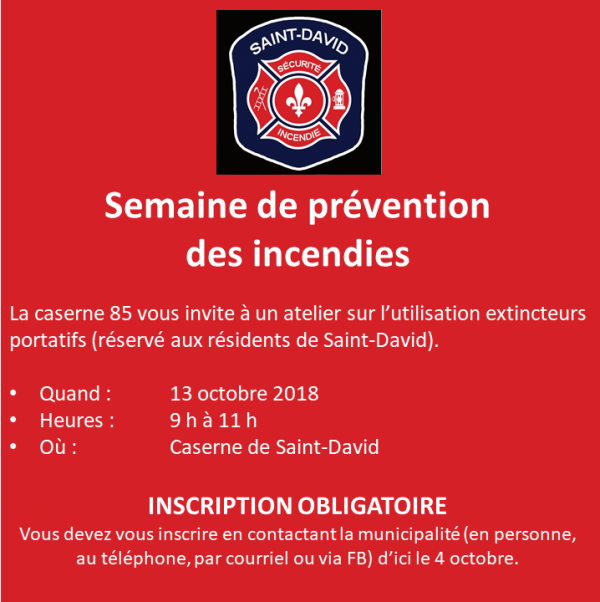 SAINT-DAVID
SÉCURITÉ
INCENDIE

Semaine de prévention des incendies

La caserne 85 vous invite à un atelier sur l'utilisation extincteurs portatifs (réservé aux résidents de Saint-David).

• Quand : 13 octobre 2018
• Heures : 9 h à 11 h
• Où : Caserne de Saint-David

INSCRIPTION OBLIGATOIRE
Vous devez vous inscrire en contactant la municipalité (en personne, au téléphone, par courriel ou via FB) d'ici le 4 octobre.